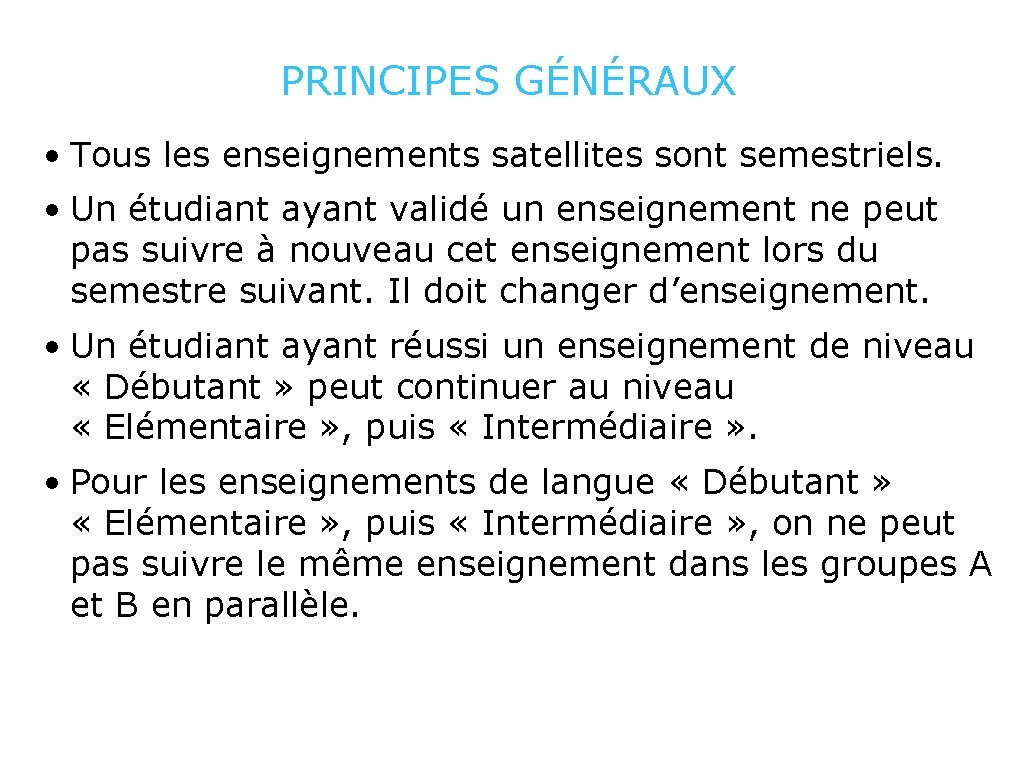 PRINCIPES GÉNÉRAUX

• Tous les enseignements satellites sont semestriels.

• Un étudiant ayant validé un enseignement ne peut pas suivre à nouveau cet enseignement lors du semestre suivant. Il doit changer d’enseignement.

• Un étudiant ayant réussi un enseignement de niveau « Débutant » peut continuer au niveau « Elémentaire », puis « Intermédiaire ».

• Pour les enseignements de langue « Débutant » « Elémentaire », puis « Intermédiaire », on ne peut pas suivre le même enseignement dans les groupes A et B en parallèle.